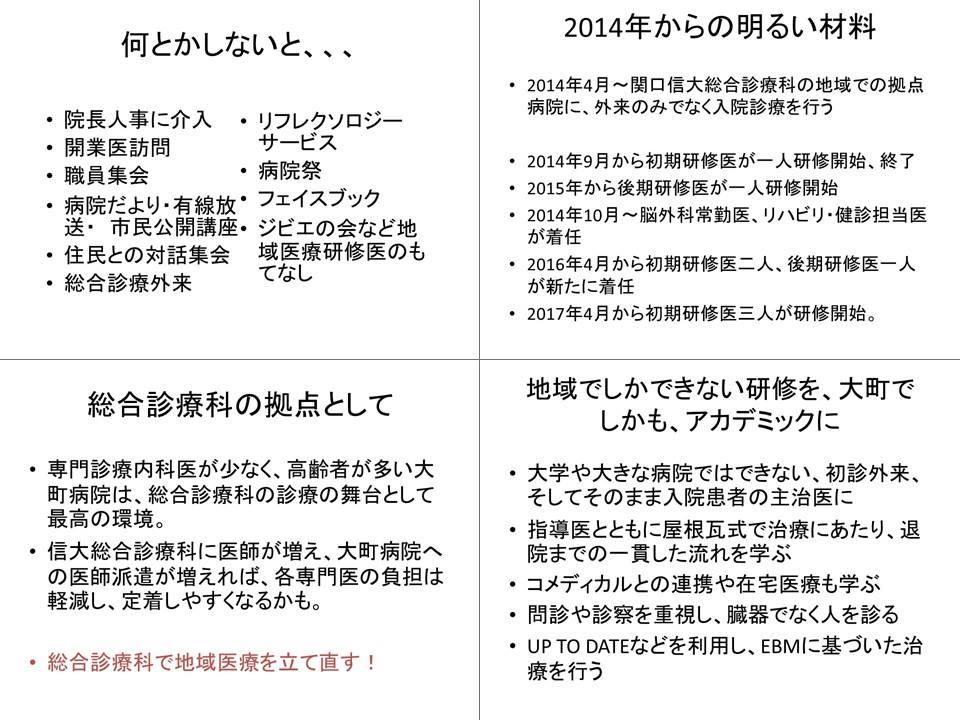 何とかしないと、、、

• 院長人事に介入
• 開業医訪問
• 職員集会
• 病院だより・有線放送・ 市民公開講座
• 住民との対話集会
• 総合診療外来

• リフレクソロジーサービス
• 病院祭
• フェイスブック
• ジビエの会など地域医療研修医のもてなし

2014年からの明るい材料

• 2014年4月～関口信大総合診療科の地域での拠点病院に、外来のみでなく入院診療を行う
• 2014年9月から初期研修医が一人研修開始、終了
• 2015年から後期研修医が一人研修開始
• 2014年10月～脳外科常勤医、リハビリ・健診担当医が着任
• 2016年4月から初期研修医二人、後期研修医一人が新たに着任
• 2017年4月から初期研修医三人が研修開始。

総合診療科の拠点として

• 専門診療内科医が少なく、高齢者が多い大町病院は、総合診療科の診療の舞台として最高の環境。
• 信大総合診療科に医師が増え、大町病院への医師派遣が増えれば、各専門医の負担は軽減し、定着しやすくなるかも。

• 総合診療科で地域医療を立て直す！

地域でしかできない研修を、大町でしかも、アカデミックに

• 大学や大きな病院ではできない、初診外来、そしてそのまま入院患者の主治医に
• 指導医とともに屋根瓦式で治療にあたり、退院までの一貫した流れを学ぶ
• コメディカルとの連携や在宅医療も学ぶ
• 問診や診察を重視し、臓器でなく人を診る
• UP TO DATEなどを利用し、EBMに基づいた治療を行う